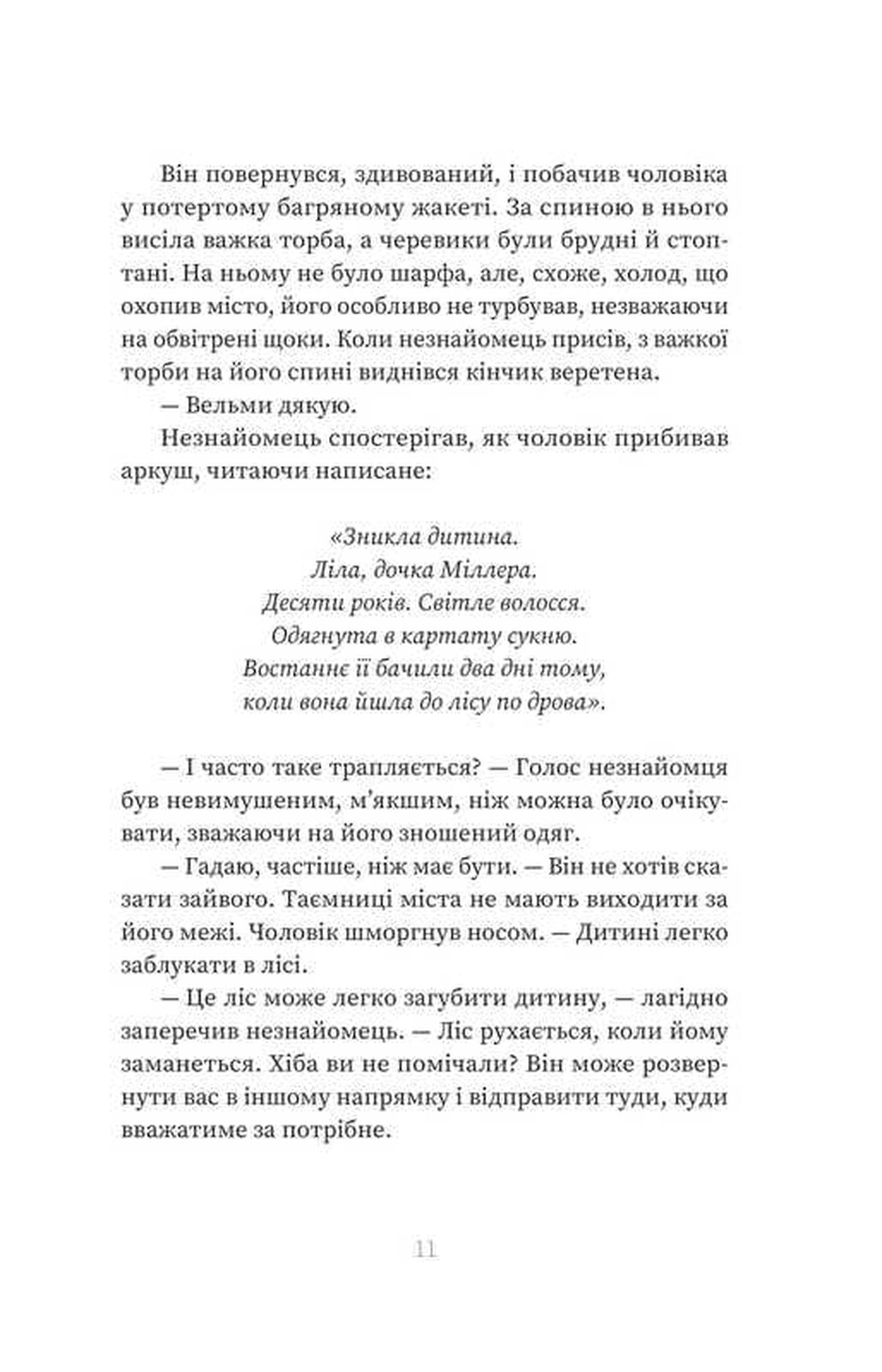 Він повернувся, здивований, і побачив чоловіка у потертому багряному жакеті. За спиною в нього висіла важка торба, а черевики були брудні й стоптані. На ньому не було шарфа, але, схоже, холод, що охопив місто, його особливо не турбував, незважаючи на обвітрені щоки. Коли незнайомець присів, з важкої торби на його спині виднівся кінчик веретена.

— Вельми дякую.

Незнайомець спостерігав, як чоловік прибивав аркуш, читаючи написане:

«Зникла дитина.
Ліла, дочка Міллера.
Десяти років. Світле волосся.
Одягнута в картату сукню.
Востаннє її бачили два дні тому,
коли вона йшла до лісу по дрова».

— І часто таке трапляється? — Голос незнайомця був невимушеним, м'якшим, ніж можна було очікувати, зважаючи на його зношений одяг.

— Гадаю, частіше, ніж має бути. — Він не хотів сказати зайвого. Таємниці міста не мають виходити за його межі. Чоловік шморгнув носом. — Дитині легко заблукати в лісі.

— Це ліс може легко загубити дитину, — лагідно заперечив незнайомець. — Ліс рухається, коли йому заманеться. Хіба ви не помічали? Він може розвернути вас в іншому напрямку і відправити туди, куди вважатиме за потрібне.

11